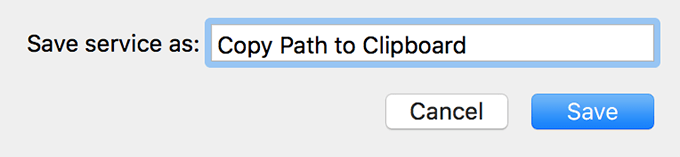 Save service as: Copy Path to Clipboard

Cancel Save